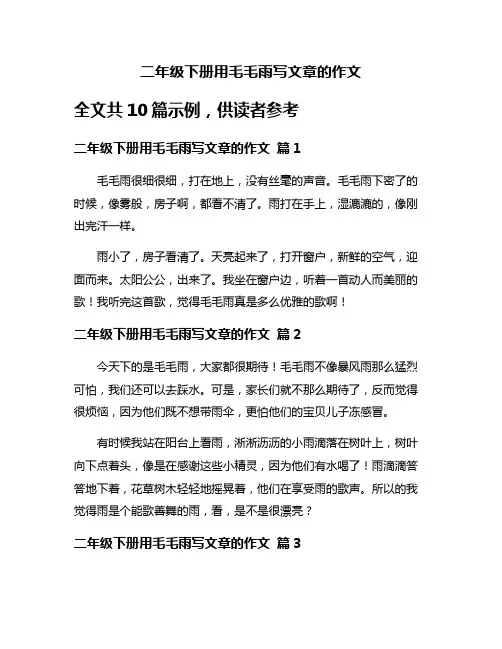 二年级下册用毛毛雨写文章的作文

全文共 10 篇示例，供读者参考

二年级下册用毛毛雨写文章的作文 篇 1

毛毛雨很细很细，打在地上，没有丝毫的声音。毛毛雨下密了的时候，像雾般，房子啊，都看不清了。雨打在手上，湿漉漉的，像刚出完汗一样。

雨小了，房子看清了。天亮起来了，打开窗户，新鲜的空气，迎面而来。太阳公公，出来了。我坐在窗户边，听着一首动人而美丽的歌！我听完这首歌，觉得毛毛雨真是多么优雅的歌啊！

二年级下册用毛毛雨写文章的作文 篇 2

今天下的是毛毛雨，大家都很期待！毛毛雨不像暴风雨那么猛烈可怕，我们还可以去踩水。可是，家长们就不那么期待了，反而觉得很烦恼，因为他们既不想带雨伞，更怕他们的宝贝儿子冻感冒。

有时候我站在阳台上看雨，淅淅沥沥的小雨滴落在树叶上，树叶向下点着头，像是在感谢这些小精灵，因为他们有水喝了！雨滴滴答答地下着，花草树木轻轻地摇晃着，他们在享受雨的歌声。所以的我觉得雨是个能歌善舞的雨，看，是不是很漂亮？

二年级下册用毛毛雨写文章的作文 篇 3